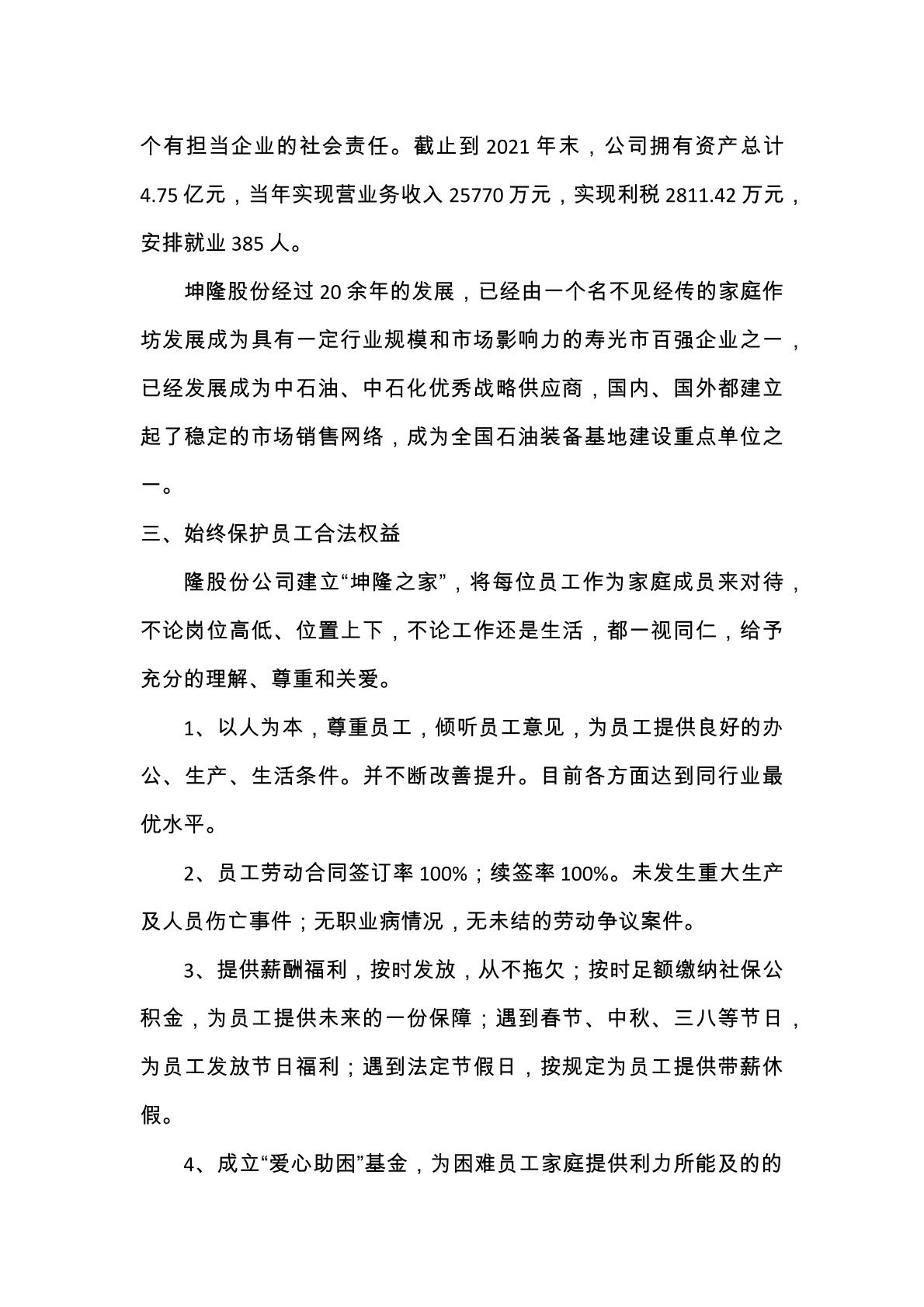 个有担当企业的社会责任。截止到 2021 年末，公司拥有资产总计 4.75 亿元，当年实现营业务收入 25770 万元，实现利税 2811.42 万元，安排就业 385 人。

坤隆股份经过 20 余年的发展，已经由一个名不见经传的家庭作坊发展成为具有一定行业规模和市场影响力的寿光市百强企业之一，已经发展成为中石油、中石化优秀战略供应商，国内、国外都建立起了稳定的市场销售网络，成为全国石油装备基地建设重点单位之一。

三、始终保护员工合法权益

隆股份公司建立“坤隆之家”，将每位员工作为家庭成员来对待，不论岗位高低、位置上下，不论工作还是生活，都一视同仁，给予充分的理解、尊重和关爱。

1、以人为本，尊重员工，倾听员工意见，为员工提供良好的办公、生产、生活条件。并不断改善提升。目前各方面达到同行业最优水平。

2、员工劳动合同签订率 100%；续签率 100%。未发生重大生产及人员伤亡事件；无职业病情况，无未结的劳动争议案件。

3、提供薪酬福利，按时发放，从不拖欠；按时足额缴纳社保公积金，为员工提供未来的一份保障；遇到春节、中秋、三八等节日，为员工发放节日福利；遇到法定节假日，按规定为员工提供带薪休假。

4、成立“爱心助困”基金，为困难员工家庭提供利力所能及的的